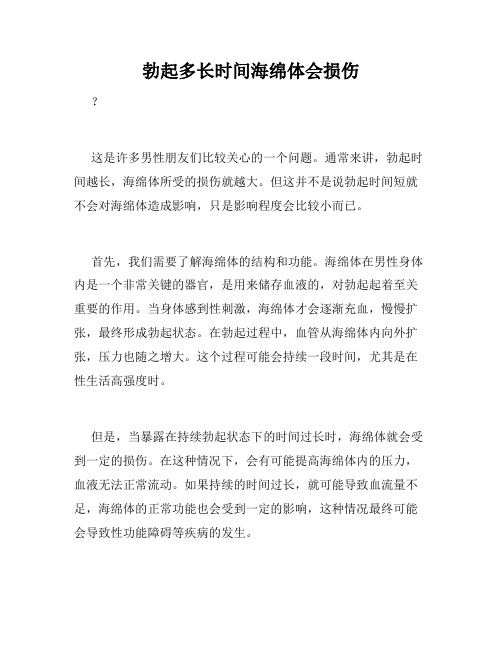 勃起多长时间海绵体会损伤

？

这是许多男性朋友们比较关心的一个问题。通常来讲，勃起时间越长，海绵体所受的损伤就越大。但这并不是说勃起时间短就不会对海绵体造成影响，只是影响程度会比较小而已。

首先，我们需要了解海绵体的结构和功能。海绵体在男性身体内是一个非常关键的器官，是用来储存血液的，对勃起起着至关重要的作用。当身体感到性刺激，海绵体才会逐渐充血，慢慢扩张，最终形成勃起状态。在勃起过程中，血管从海绵体内向外扩张，压力也随之增大。这个过程可能会持续一段时间，尤其是在性生活高强度时。

但是，当暴露在持续勃起状态下的时间过长时，海绵体就会受到一定的损伤。在这种情况下，会有可能提高海绵体内的压力，血液无法正常流动。如果持续的时间过长，就可能导致血流量不足，海绵体的正常功能也会受到一定的影响，这种情况最终可能会导致性功能障碍等疾病的发生。